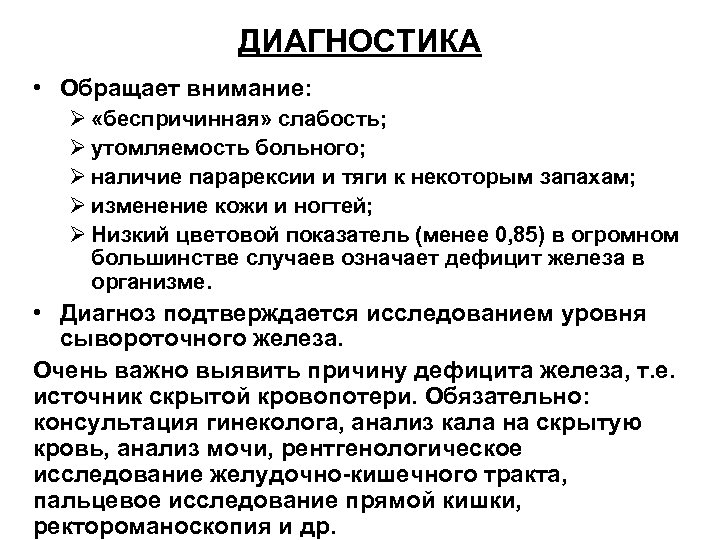 ДИАГНОСТИКА

• Обращает внимание:
  ➢ «беспричинная» слабость;
  ➢ утомляемость больного;
  ➢ наличие парарексии и тяги к некоторым запахам;
  ➢ изменение кожи и ногтей;
  ➢ Низкий цветовой показатель (менее 0,85) в огромном большинстве случаев означает дефицит железа в организме.
• Диагноз подтверждается исследованием уровня сывороточного железа.

Очень важно выявить причину дефицита железа, т.е. источник скрытой кровопотери. Обязательно: консультация гинеколога, анализ кала на скрытую кровь, анализ мочи, рентгенологическое исследование желудочно-кишечного тракта, пальцевое исследование прямой кишки, ректороманоскопия и др.